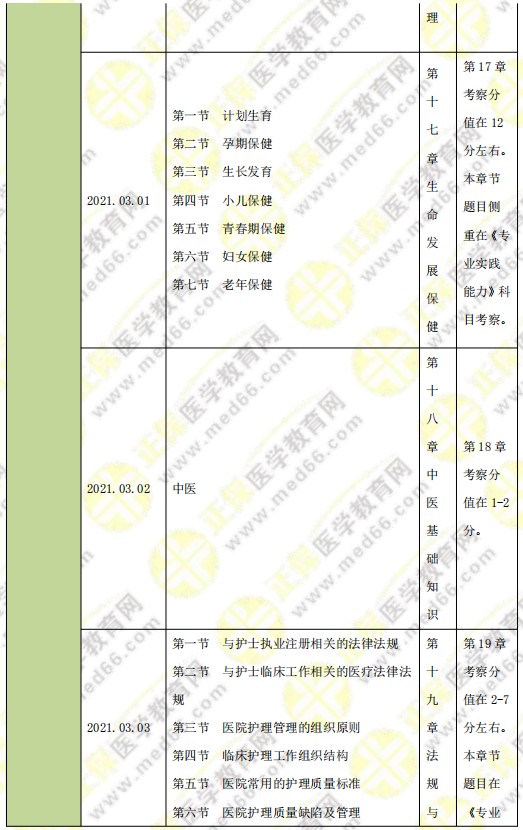 |  |  |  | 理 |  |
|---|---|---|---|---|
|  | 2021.03.01 | 第一节 计划生育
第二节 孕期保健
第三节 生长发育
第四节 小儿保健
第五节 青春期保健
第六节 妇女保健
第七节 老年保健 | 第十七章生命发展保健 | 第17章考察分值在12分左右。本章节题目侧重在《专业实践能力》科目考察。 |
|  | 2021.03.02 | 中医 | 第十八章中医基础知识 | 第18章考察分值在1-2分。 |
|  | 2021.03.03 | 第一节 与护士执业注册相关的法律法规
第二节 与护士临床工作相关的医疗法律法规
第三节 医院护理管理的组织原则
第四节 临床护理工作组织结构
第五节 医院常用的护理质量标准
第六节 医院护理质量缺陷及管理 | 第十九章法规与 | 第19章考察分值在2-7分左右。本章节题目在《专业 |

正保医学教育网 www.med66.com